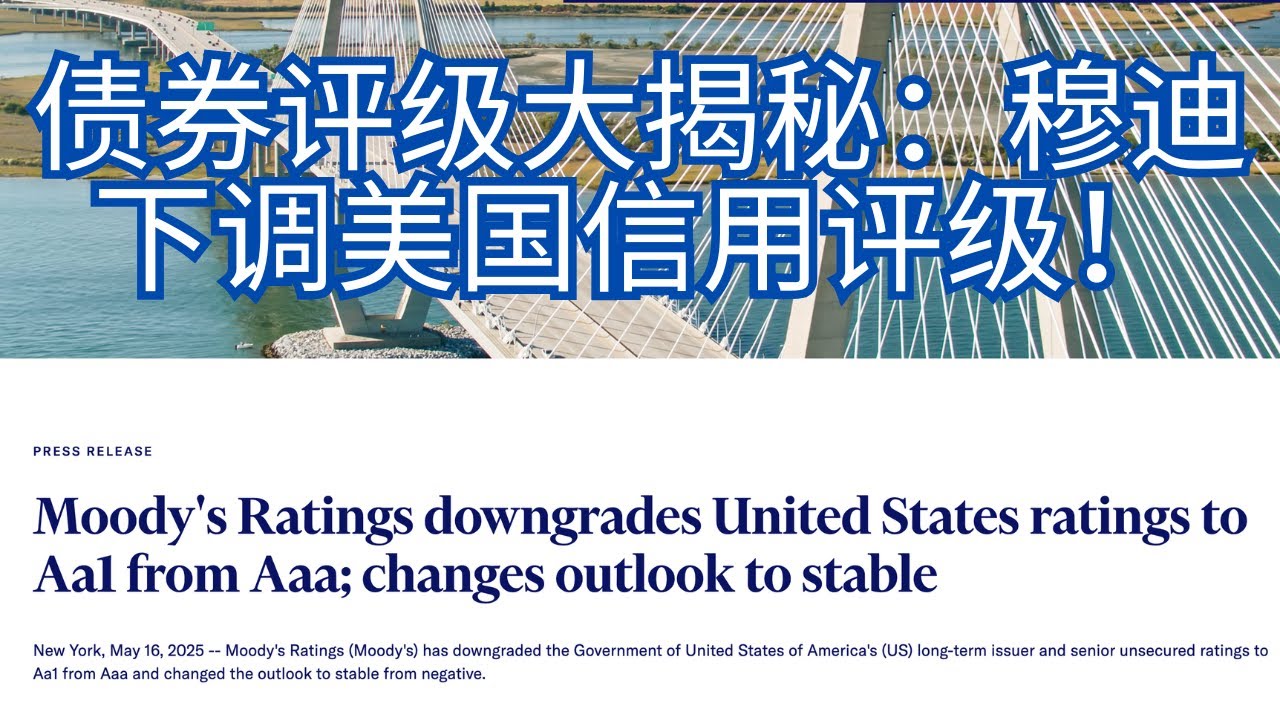 债券评级大揭秘：穆迪下调美国信用评级！

PRESS RELEASE

Moody's Ratings downgrades United States ratings to Aa1 from Aaa; changes outlook to stable

New York, May 16, 2025 -- Moody's Ratings (Moody's) has downgraded the Government of United States of America's (US) long-term issuer and senior unsecured ratings to Aa1 from Aaa and changed the outlook to stable from negative.